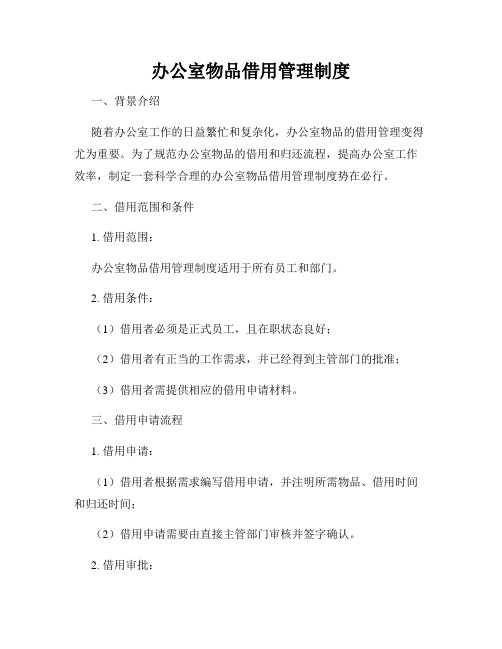 办公室物品借用管理制度

一、背景介绍

随着办公室工作的日益繁忙和复杂化，办公室物品的借用管理变得尤为重要。为了规范办公室物品的借用和归还流程，提高办公室工作效率，制定一套科学合理的办公室物品借用管理制度势在必行。

二、借用范围和条件

1. 借用范围：

办公室物品借用管理制度适用于所有员工和部门。

2. 借用条件：

（1）借用者必须是正式员工，且在职状态良好；

（2）借用者有正当的工作需求，并已经得到主管部门的批准；

（3）借用者需提供相应的借用申请材料。

三、借用申请流程

1. 借用申请：

（1）借用者根据需求编写借用申请，并注明所需物品、借用时间和归还时间；

（2）借用申请需要由直接主管部门审核并签字确认。

2. 借用审批：